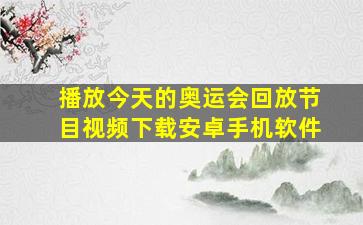 播放今天的奥运会回放节目视频下载安卓手机软件